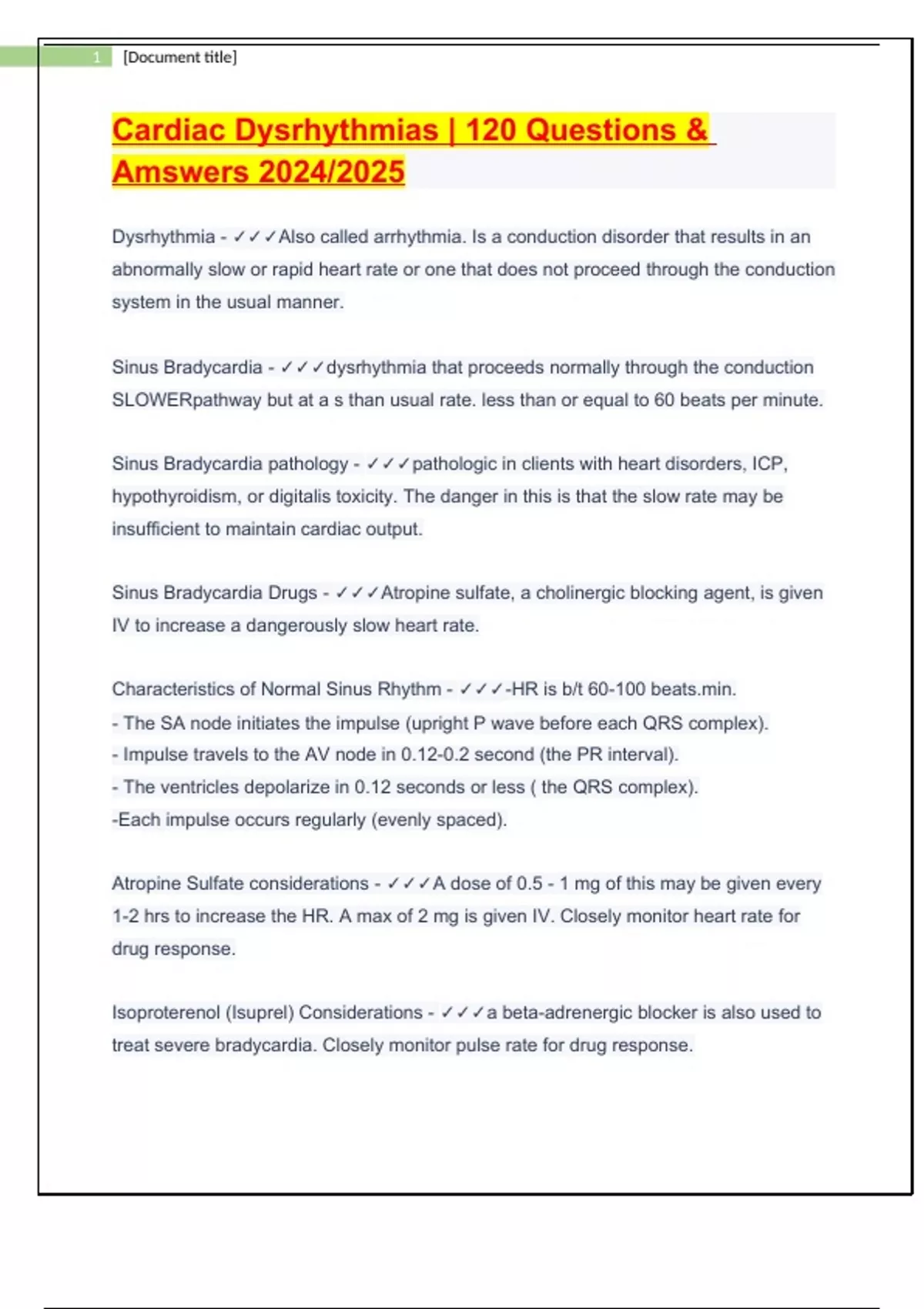 1 [Document title]

Cardiac Dysrhythmias | 120 Questions & Amswers 2024/2025

Dysrhythmia - ✓✓✓Also called arrhythmia. Is a conduction disorder that results in an abnormally slow or rapid heart rate or one that does not proceed through the conduction system in the usual manner.

Sinus Bradycardia - ✓✓✓dysrhythmia that proceeds normally through the conduction SLOWERpathway but at a s than usual rate. less than or equal to 60 beats per minute.

Sinus Bradycardia pathology - ✓✓✓pathologic in clients with heart disorders, ICP, hypothyroidism, or digitalis toxicity. The danger in this is that the slow rate may be insufficient to maintain cardiac output.

Sinus Bradycardia Drugs - ✓✓✓Atropine sulfate, a cholinergic blocking agent, is given IV to increase a dangerously slow heart rate.

Characteristics of Normal Sinus Rhythm - ✓✓✓-HR is b/t 60-100 beats.min.
- The SA node initiates the impulse (upright P wave before each QRS complex).
- Impulse travels to the AV node in 0.12-0.2 second (the PR interval).
- The ventricles depolarize in 0.12 seconds or less ( the QRS complex).
-Each impulse occurs regularly (evenly spaced).

Atropine Sulfate considerations - ✓✓✓A dose of 0.5 - 1 mg of this may be given every 1-2 hrs to increase the HR. A max of 2 mg is given IV. Closely monitor heart rate for drug response.

Isoproterenol (Isuprel) Considerations - ✓✓✓a beta-adrenergic blocker is also used to treat severe bradycardia. Closely monitor pulse rate for drug response.